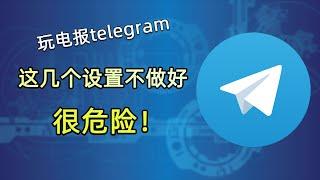 玩电报telegram

这几个设置不做好

很危险！